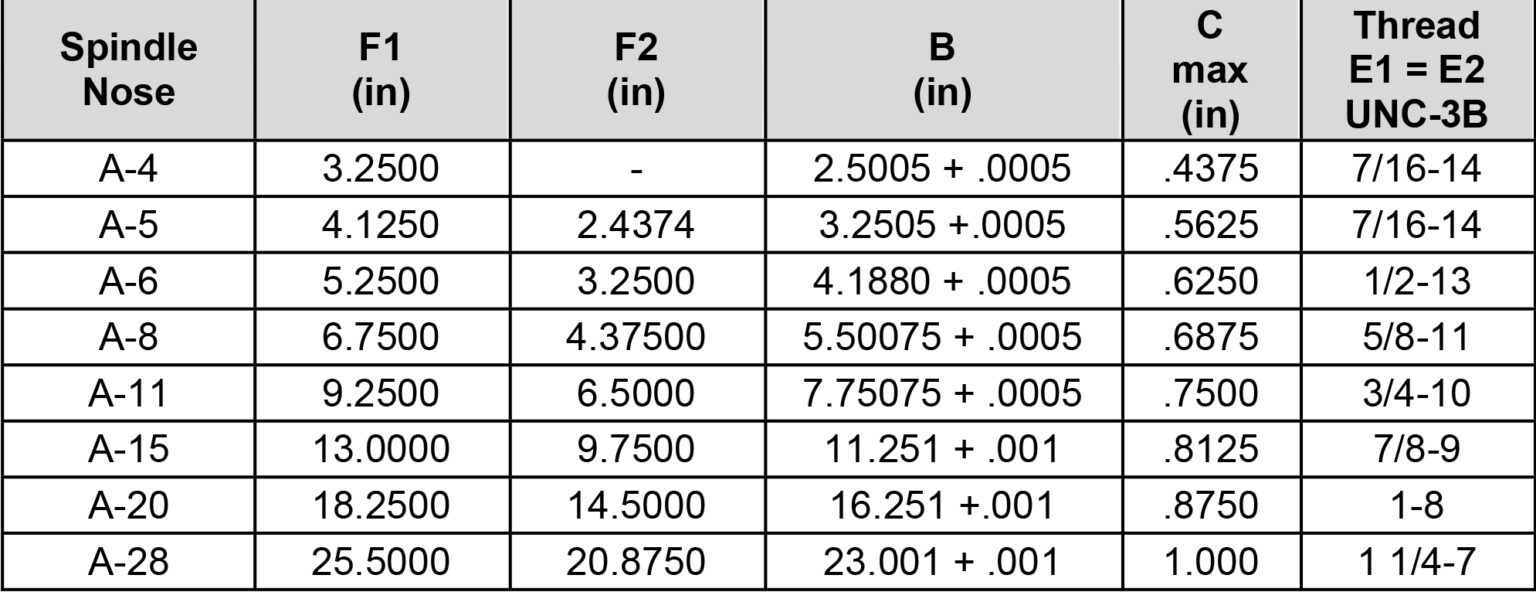 | Spindle Nose | F1 (in) | F2 (in) | B (in) | C max (in) | Thread E1 = E2 UNC-3B |
|---|---|---|---|---|---|
| A-4 | 3.2500 | - | 2.5005 + .0005 | .4375 | 7/16-14 |
| A-5 | 4.1250 | 2.4374 | 3.2505 +.0005 | .5625 | 7/16-14 |
| A-6 | 5.2500 | 3.2500 | 4.1880 + .0005 | .6250 | 1/2-13 |
| A-8 | 6.7500 | 4.37500 | 5.50075 + .0005 | .6875 | 5/8-11 |
| A-11 | 9.2500 | 6.5000 | 7.75075 + .0005 | .7500 | 3/4-10 |
| A-15 | 13.0000 | 9.7500 | 11.251 + .001 | .8125 | 7/8-9 |
| A-20 | 18.2500 | 14.5000 | 16.251 +.001 | .8750 | 1-8 |
| A-28 | 25.5000 | 20.8750 | 23.001 + .001 | 1.000 | 1 1/4-7 |